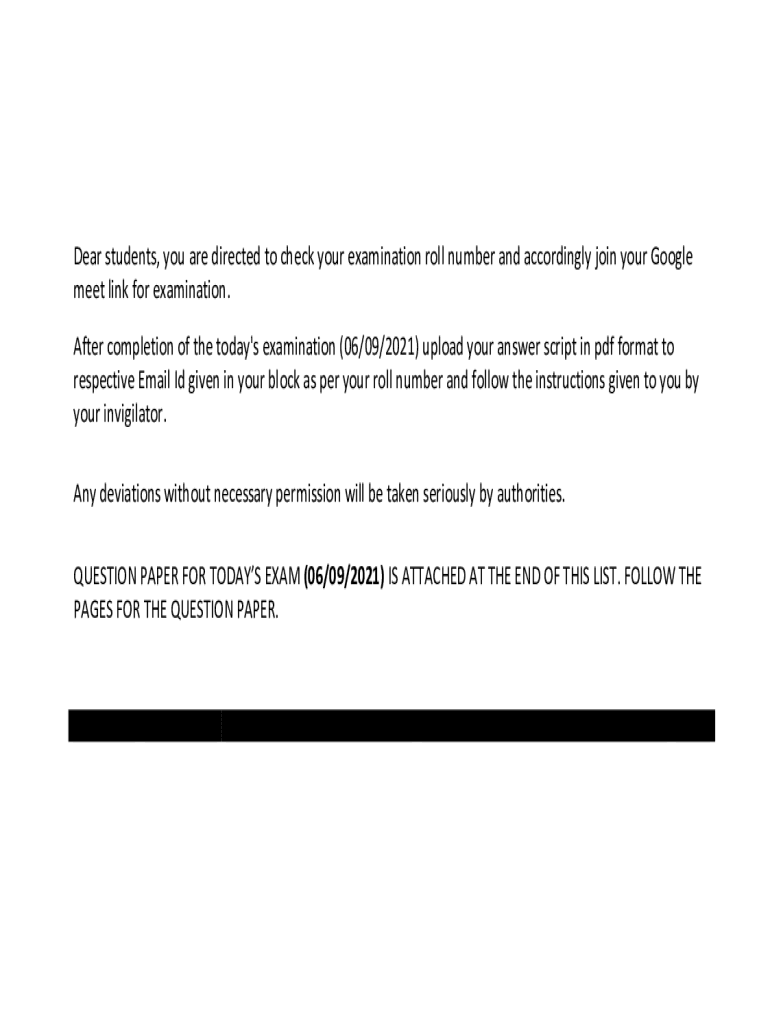 Dear students, you are directed to check your examination roll number and accordingly join your Google meet link for examination.

After completion of the today's examination (06/09/2021) upload your answer script in pdf format to respective Email Id given in your block as per your roll number and follow the instructions given to you by your invigilator.

Any deviations without necessary permission will be taken seriously by authorities.

QUESTION PAPER FOR TODAY'S EXAM (06/09/2021) IS ATTACHED AT THE END OF THIS LIST. FOLLOW THE PAGES FOR THE QUESTION PAPER.